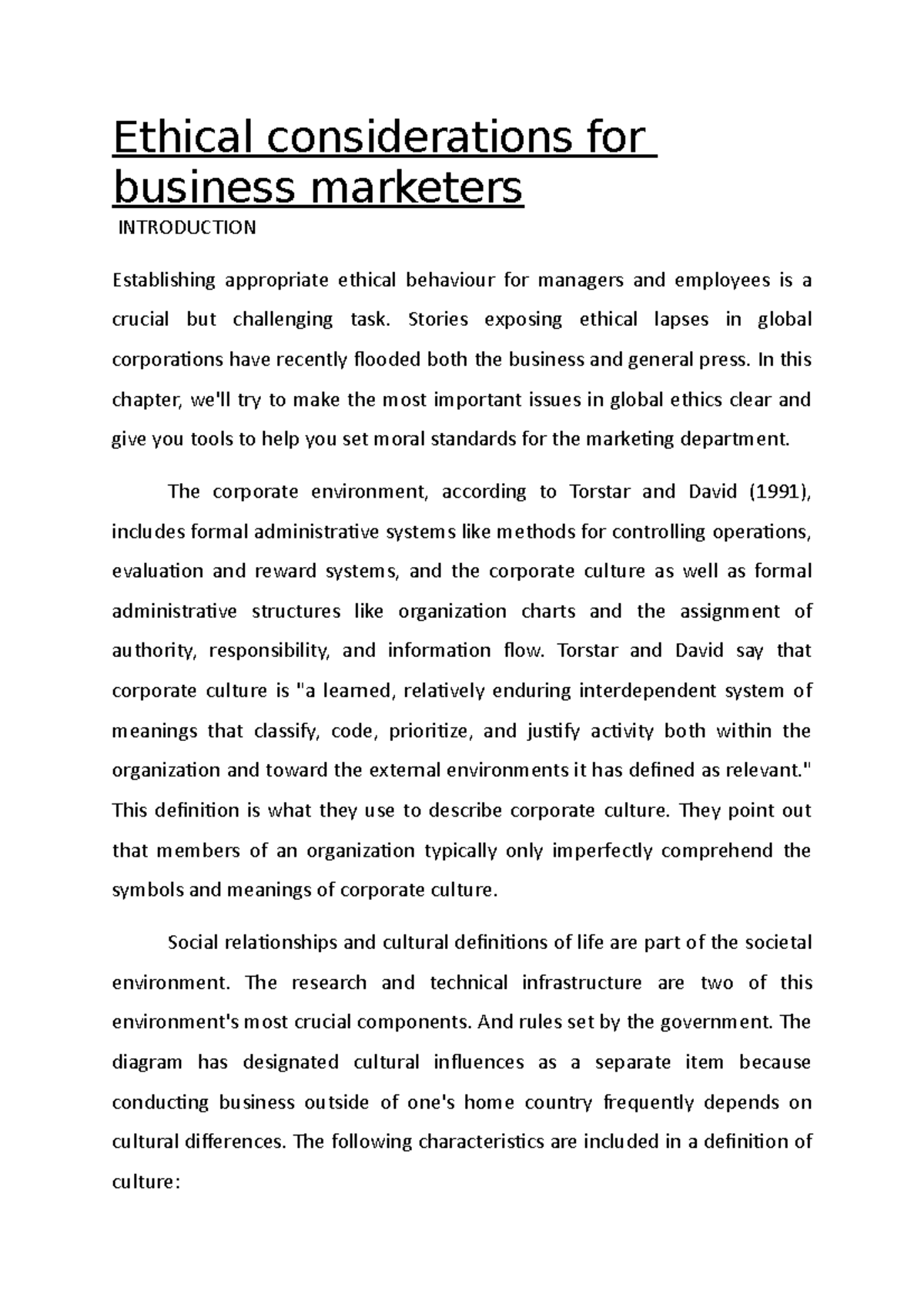 Ethical considerations for business marketers

INTRODUCTION

Establishing appropriate ethical behaviour for managers and employees is a crucial but challenging task. Stories exposing ethical lapses in global corporations have recently flooded both the business and general press. In this chapter, we'll try to make the most important issues in global ethics clear and give you tools to help you set moral standards for the marketing department.

The corporate environment, according to Torstar and David (1991), includes formal administrative systems like methods for controlling operations, evaluation and reward systems, and the corporate culture as well as formal administrative structures like organization charts and the assignment of authority, responsibility, and information flow. Torstar and David say that corporate culture is "a learned, relatively enduring interdependent system of meanings that classify, code, prioritize, and justify activity both within the organization and toward the external environments it has defined as relevant." This definition is what they use to describe corporate culture. They point out that members of an organization typically only imperfectly comprehend the symbols and meanings of corporate culture.

Social relationships and cultural definitions of life are part of the societal environment. The research and technical infrastructure are two of this environment's most crucial components. And rules set by the government. The diagram has designated cultural influences as a separate item because conducting business outside of one's home country frequently depends on cultural differences. The following characteristics are included in a definition of culture: